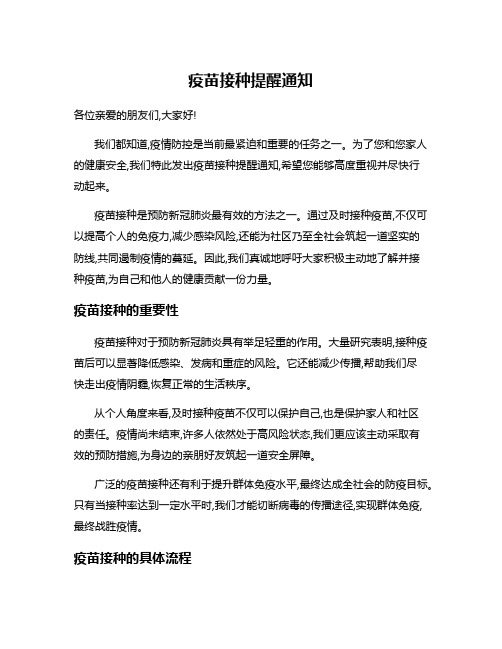 疫苗接种提醒通知

各位亲爱的朋友们,大家好!

我们都知道,疫情防控是当前最紧迫和重要的任务之一。为了您和您家人的健康安全,我们特此发出疫苗接种提醒通知,希望您能够高度重视并尽快行动起来。

疫苗接种是预防新冠肺炎最有效的方法之一。通过及时接种疫苗,不仅可以提高个人的免疫力,减少感染风险,还能为社区乃至全社会筑起一道坚实的防线,共同遏制疫情的蔓延。因此,我们真诚地呼吁大家积极主动地了解并接种疫苗,为自己和他人的健康贡献一份力量。

疫苗接种的重要性

疫苗接种对于预防新冠肺炎具有举足轻重的作用。大量研究表明,接种疫苗后可以显著降低感染、发病和重症的风险。它还能减少传播,帮助我们尽快走出疫情阴霾,恢复正常的生活秩序。

从个人角度来看,及时接种疫苗不仅可以保护自己,也是保护家人和社区的责任。疫情尚未结束,许多人依然处于高风险状态,我们更应该主动采取有效的预防措施,为身边的亲朋好友筑起一道安全屏障。

广泛的疫苗接种还有利于提升群体免疫水平,最终达成全社会的防疫目标。只有当接种率达到一定水平时,我们才能切断病毒的传播途径,实现群体免疫,最终战胜疫情。

疫苗接种的具体流程